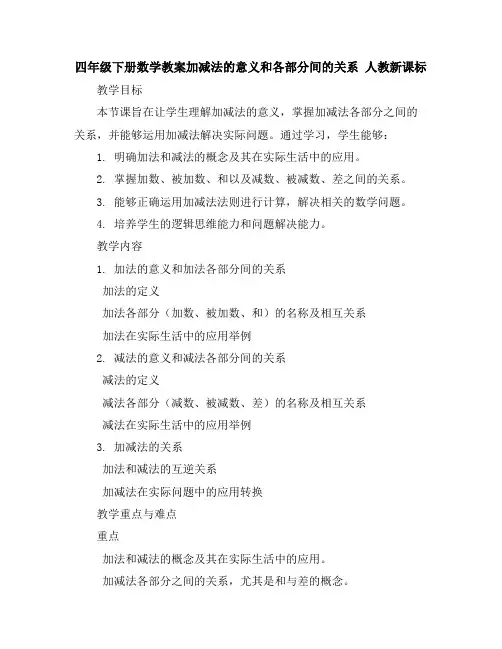 四年级下册数学教案加减法的意义和各部分间的关系 人教新课标

教学目标

本节课旨在让学生理解加减法的意义，掌握加减法各部分之间的关系，并能够运用加减法解决实际问题。通过学习，学生能够：

1. 明确加法和减法的概念及其在实际生活中的应用。

2. 掌握加数、被加数、和以及减数、被减数、差之间的关系。

3. 能够正确运用加减法法则进行计算，解决相关的数学问题。

4. 培养学生的逻辑思维能力和问题解决能力。

教学内容

1. 加法的意义和加法各部分间的关系

加法的定义

加法各部分（加数、被加数、和）的名称及相互关系

加法在实际生活中的应用举例

2. 减法的意义和减法各部分间的关系

减法的定义

减法各部分（减数、被减数、差）的名称及相互关系

减法在实际生活中的应用举例

3. 加减法的关系

加法和减法的互逆关系

加减法在实际问题中的应用转换

教学重点与难点

重点

加法和减法的概念及其在实际生活中的应用。

加减法各部分之间的关系，尤其是和与差的概念。